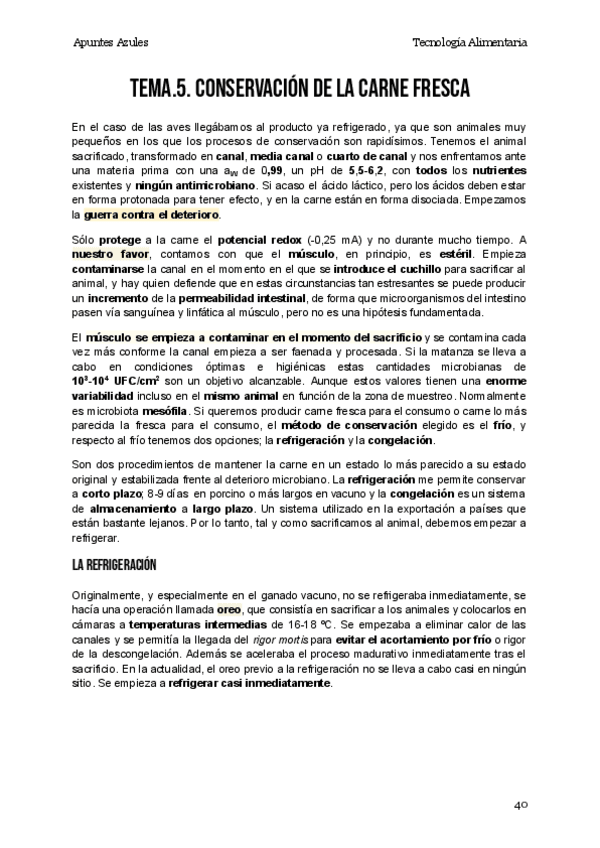 Apuntes Azules

Tecnología Alimentaria

TEMA.5. CONSERVACIÓN DE LA CARNE FRESCA

En el caso de las aves llegábamos al producto ya refrigerado, ya que son animales muy pequeños en los que los procesos de conservación son rapidísimos. Tenemos el animal sacrificado, transformado en canal, media canal o cuarto de canal y nos enfrentamos ante una materia prima con una $a_W$ de 0,99, un pH de 5,5-6,2, con todos los nutrientes existentes y ningún antimicrobiano. Si acaso el ácido láctico, pero los ácidos deben estar en forma protonada para tener efecto, y en la carne están en forma disociada. Empezamos la guerra contra el deterioro.

Sólo protege a la carne el potencial redox (-0,25 mA) y no durante mucho tiempo. A nuestro favor, contamos con que el músculo, en principio, es estéril. Empieza contaminarse la canal en el momento en el que se introduce el cuchillo para sacrificar al animal, y hay quien defiende que en estas circunstancias tan estresantes se puede producir un incremento de la permeabilidad intestinal, de forma que microorganismos del intestino pasen vía sanguínea y linfática al músculo, pero no es una hipótesis fundamentada.

El músculo se empieza a contaminar en el momento del sacrificio y se contamina cada vez más conforme la canal empieza a ser faenada y procesada. Si la matanza se lleva a cabo en condiciones óptimas e higiénicas estas cantidades microbianas de $10^3$-$10^4$ UFC/cm$^2$ son un objetivo alcanzable. Aunque estos valores tienen una enorme variabilidad incluso en el mismo animal en función de la zona de muestreo. Normalmente es microbiota mesófila. Si queremos producir carne fresca para el consumo o carne lo más parecida la fresca para el consumo, el método de conservación elegido es el frío, y respecto al frío tenemos dos opciones; la refrigeración y la congelación.

Son dos procedimientos de mantener la carne en un estado lo más parecido a su estado original y estabilizada frente al deterioro microbiano. La refrigeración me permite conservar a corto plazo; 8-9 días en porcino o más largos en vacuno y la congelación es un sistema de almacenamiento a largo plazo. Un sistema utilizado en la exportación a países que están bastante lejanos. Por lo tanto, tal y como sacrificamos al animal, debemos empezar a refrigerar.

LA REFRIGERACIÓN

Originalmente, y especialmente en el ganado vacuno, no se refrigeraba inmediatamente, se hacía una operación llamada oreo, que consistía en sacrificar a los animales y colocarlos en cámaras a temperaturas intermedias de 16-18 ºC. Se empezaba a eliminar calor de las canales y se permitía la llegada del rigor mortis para evitar el acortamiento por frío o rigor de la descongelación. Además se aceleraba el proceso madurativo inmediatamente tras el sacrificio. En la actualidad, el oreo previo a la refrigeración no se lleva a cabo casi en ningún sitio. Se empieza a refrigerar casi inmediatamente.

40